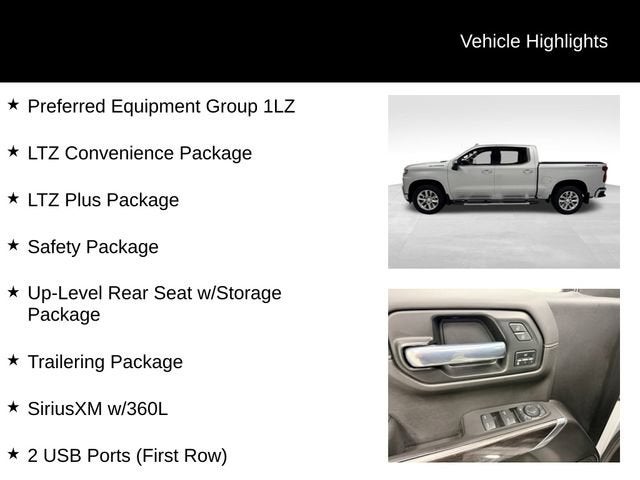 Vehicle Highlights

★ Preferred Equipment Group 1LZ

★ LTZ Convenience Package

★ LTZ Plus Package

★ Safety Package

★ Up-Level Rear Seat w/Storage Package

★ Trailering Package

★ SiriusXM w/360L

★ 2 USB Ports (First Row)